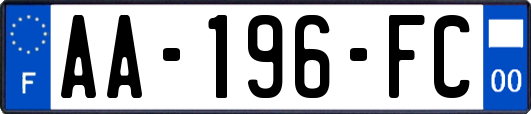 F
AA-196-FC
00